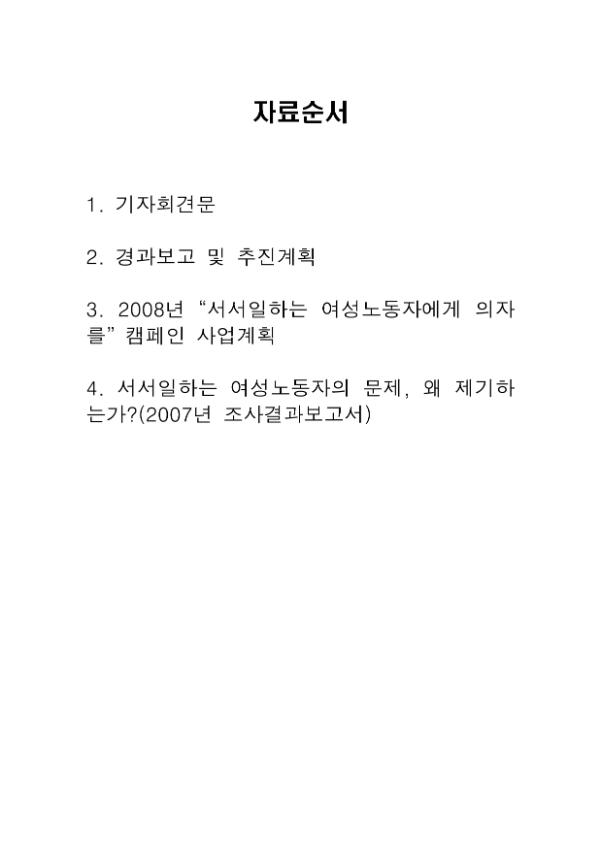 자료순서

1. 기자회견문

2. 경과보고 및 추진계획

3. 2008년 “서서일하는 여성노동자에게 의자를” 캠페인 사업계획

4. 서서일하는 여성노동자의 문제, 왜 제기하는가?(2007년 조사결과보고서)